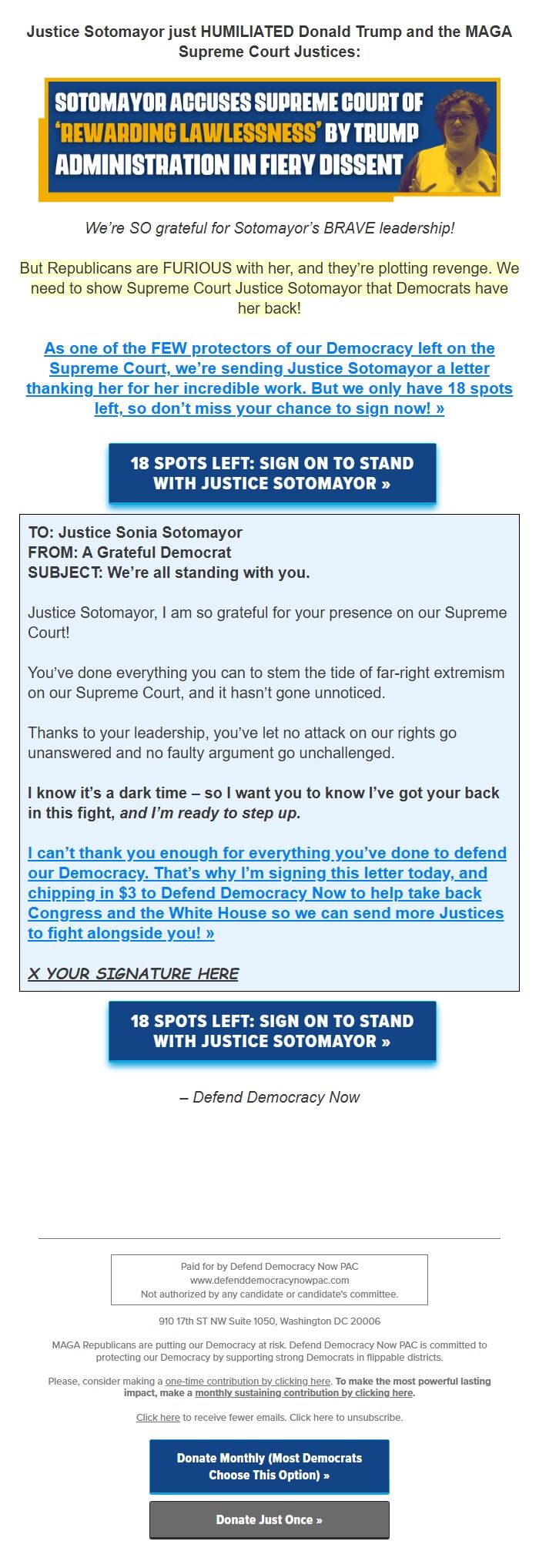 Justice Sotomayor just HUMILIATED Donald Trump and the MAGA Supreme Court Justices:

SOTOMAYOR ACCUSES SUPREME COURT OF 'REWARDING LAWLESSNESS' BY TRUMP ADMINISTRATION IN FIERY DISSENT

We're SO grateful for Sotomayor's BRAVE leadership!

But Republicans are FURIOUS with her, and they're plotting revenge. We need to show Supreme Court Justice Sotomayor that Democrats have her back!

As one of the FEW protectors of our Democracy left on the Supreme Court, we're sending Justice Sotomayor a letter thanking her for her incredible work. But we only have 18 spots left, so don't miss your chance to sign now! »

18 SPOTS LEFT: SIGN ON TO STAND WITH JUSTICE SOTOMAYOR »

TO: Justice Sonia Sotomayor
FROM: A Grateful Democrat
SUBJECT: We're all standing with you.

Justice Sotomayor, I am so grateful for your presence on our Supreme Court!

You've done everything you can to stem the tide of far-right extremism on our Supreme Court, and it hasn't gone unnoticed.

Thanks to your leadership, you've let no attack on our rights go unanswered and no faulty argument go unchallenged.

I know it's a dark time – so I want you to know I've got your back in this fight, and I'm ready to step up.

I can't thank you enough for everything you've done to defend our Democracy. That's why I'm signing this letter today, and chipping in $3 to Defend Democracy Now to help take back Congress and the White House so we can send more Justices to fight alongside you! »

X YOUR SIGNATURE HERE

18 SPOTS LEFT: SIGN ON TO STAND WITH JUSTICE SOTOMAYOR »

– Defend Democracy Now

Paid for by Defend Democracy Now PAC
www.defenddemocracynowpac.com
Not authorized by any candidate or candidate's committee.

910 17th ST NW Suite 1050, Washington DC 20006

MAGA Republicans are putting our Democracy at risk. Defend Democracy Now PAC is committed to protecting our Democracy by supporting strong Democrats in flippable districts.

Please, consider making a one-time contribution by clicking here. To make the most powerful lasting impact, make a monthly sustaining contribution by clicking here.

Click here to receive fewer emails. Click here to unsubscribe.

Donate Monthly (Most Democrats Choose This Option) »

Donate Just Once »